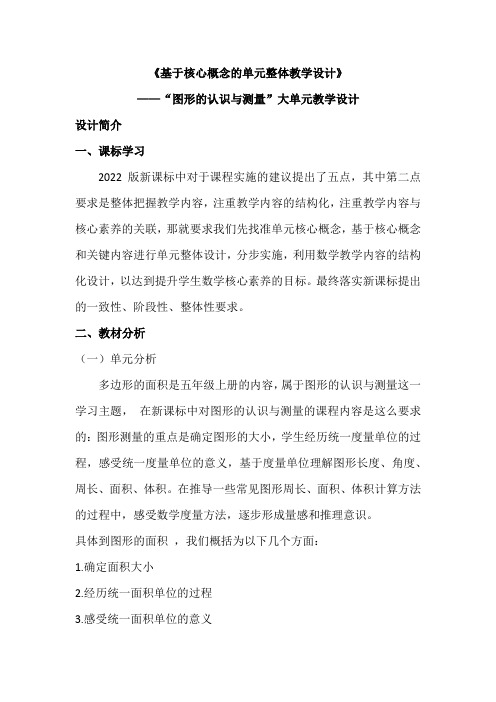 《基于核心概念的单元整体教学设计》

——“图形的认识与测量”大单元教学设计

设计简介

一、课标学习

2022 版新课标中对于课程实施的建议提出了五点，其中第二点要求是整体把握教学内容，注重教学内容的结构化，注重教学内容与核心素养的关联，那就要求我们先找准单元核心概念，基于核心概念和关键内容进行单元整体设计，分步实施，利用数学教学内容的结构化设计，以达到提升学生数学核心素养的目标。最终落实新课标提出的一致性、阶段性、整体性要求。

二、教材分析

（一）单元分析

多边形的面积是五年级上册的内容，属于图形的认识与测量这一学习主题， 在新课标中对图形的认识与测量的课程内容是这么要求的：图形测量的重点是确定图形的大小，学生经历统一度量单位的过程，感受统一度量单位的意义，基于度量单位理解图形长度、角度、周长、面积、体积。在推导一些常见图形周长、面积、体积计算方法的过程中，感受数学度量方法，逐步形成量感和推理意识。

具体到图形的面积 ，我们概括为以下几个方面：

1.确定面积大小

2.经历统一面积单位的过程

3.感受统一面积单位的意义